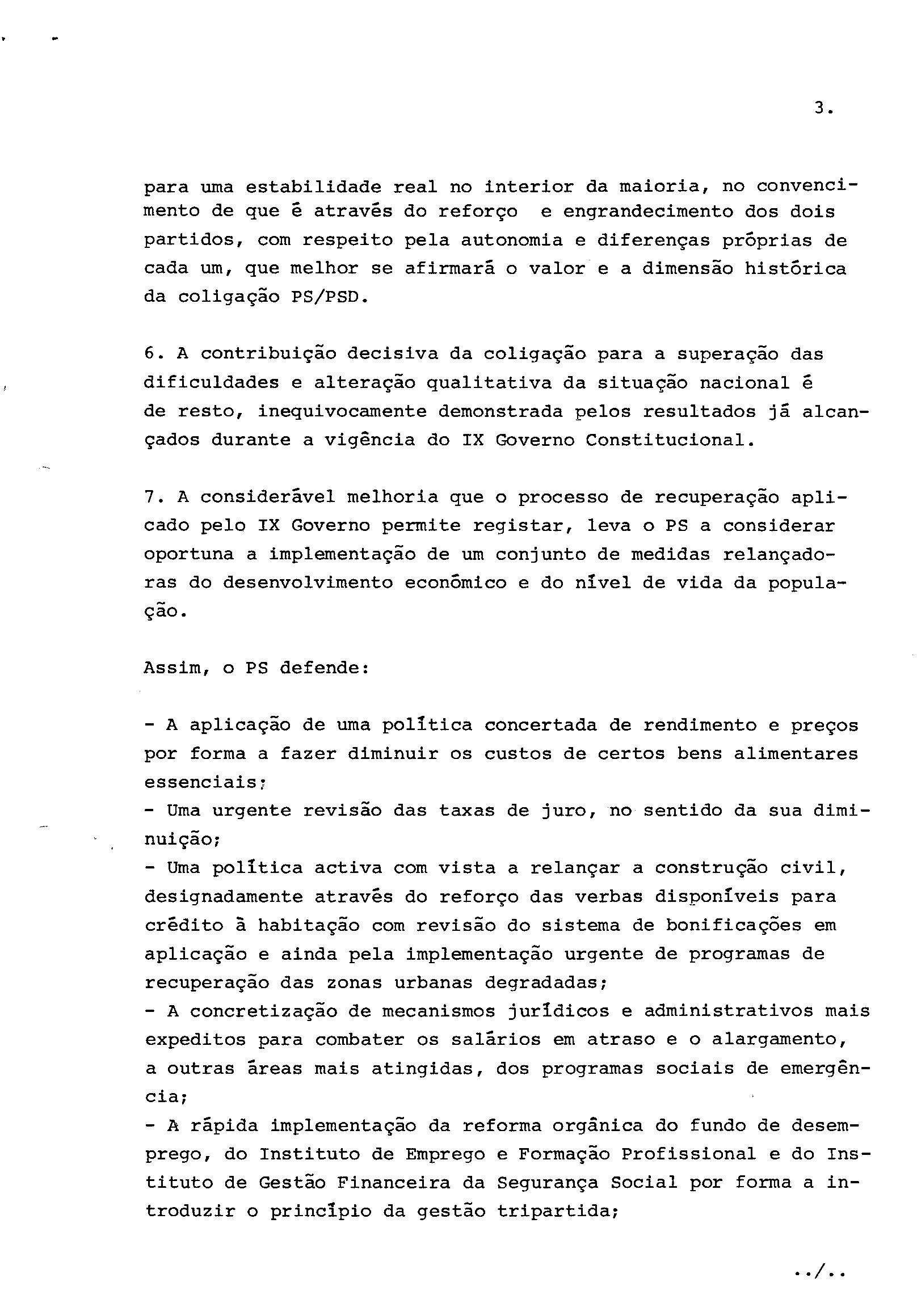 3.

para uma estabilidade real no interior da maioria, no convencimento de que é através do reforço e engrandecimento dos dois partidos, com respeito pela autonomia e diferenças próprias de cada um, que melhor se afirmará o valor e a dimensão histórica da coligação PS/PSD.

6. A contribuição decisiva da coligação para a superação das dificuldades e alteração qualitativa da situação nacional é de resto, inequivocamente demonstrada pelos resultados já alcançados durante a vigência do IX Governo Constitucional.

7. A considerável melhoria que o processo de recuperação aplicado pelo IX Governo permite registar, leva o PS a considerar oportuna a implementação de um conjunto de medidas relançadoras do desenvolvimento económico e do nível de vida da população.

Assim, o PS defende:

- A aplicação de uma política concertada de rendimento e preços por forma a fazer diminuir os custos de certos bens alimentares essenciais;
- Uma urgente revisão das taxas de juro, no sentido da sua diminuição;
- Uma política activa com vista a relançar a construção civil, designadamente através do reforço das verbas disponíveis para crédito à habitação com revisão do sistema de bonificações em aplicação e ainda pela implementação urgente de programas de recuperação das zonas urbanas degradadas;
- A concretização de mecanismos jurídicos e administrativos mais expeditos para combater os salários em atraso e o alargamento, a outras áreas mais atingidas, dos programas sociais de emergência;
- A rápida implementação da reforma orgânica do fundo de desemprego, do Instituto de Emprego e Formação Profissional e do Instituto de Gestão Financeira da Segurança Social por forma a introduzir o princípio da gestão tripartida;

../..